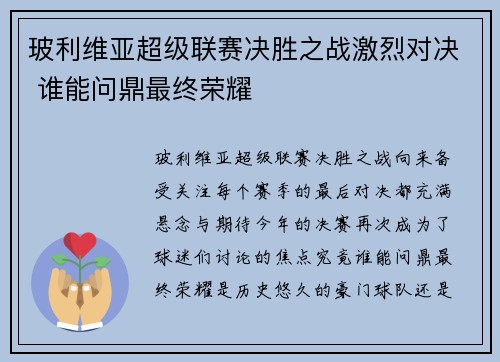 玻利维亚超级联赛决胜之战激烈对决 谁能问鼎最终荣耀

玻利维亚超级联赛决胜之战向来备受关注每个赛季的最后对决都充满悬念与期待今年的决赛再次成为了球迷们讨论的焦点究竟谁能问鼎最终荣耀是历史悠久的豪门球队还是